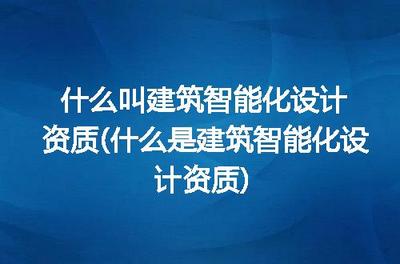 什么叫建筑智能化设计资质(什么是建筑智能化设计资质)